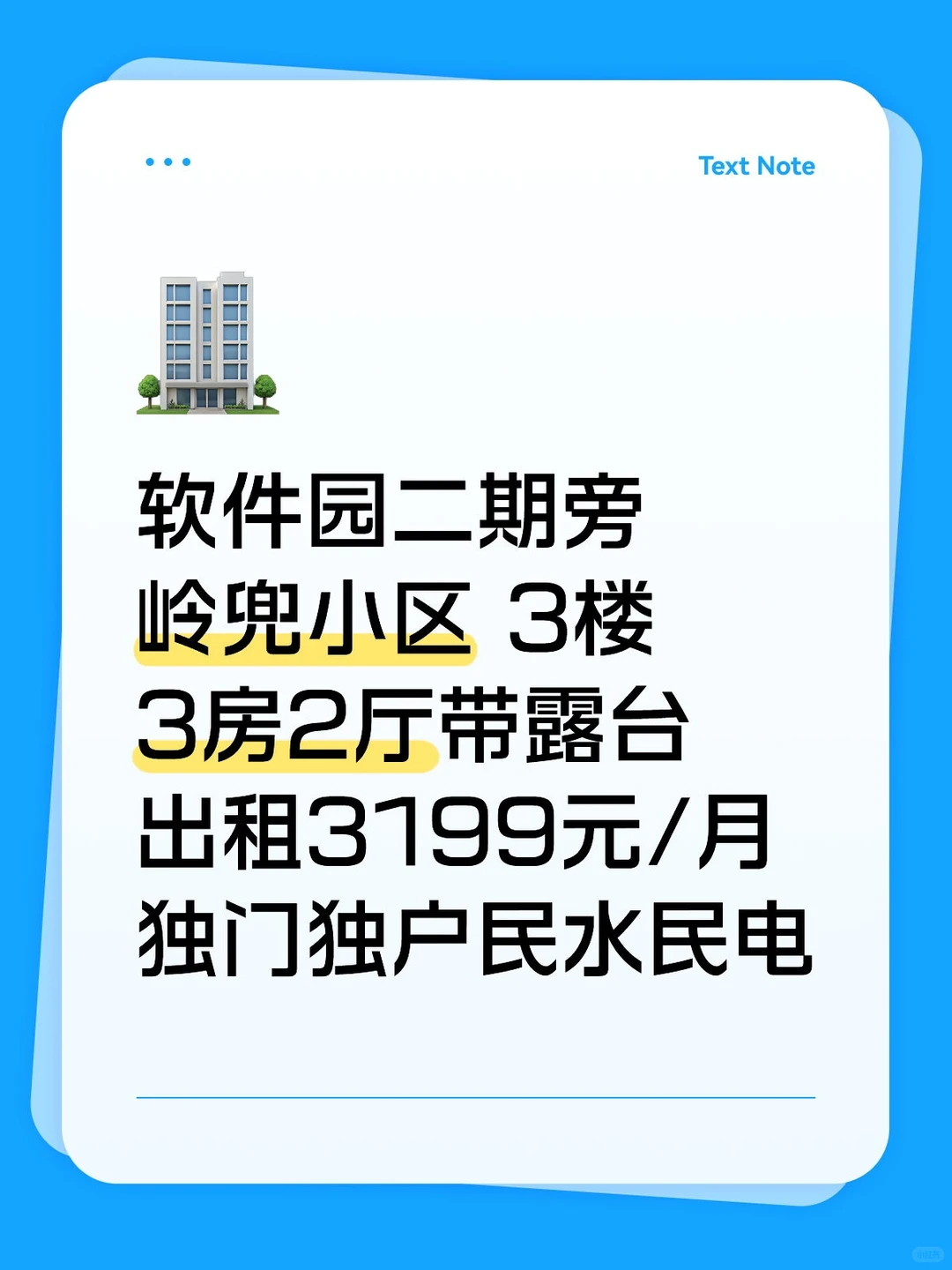 Text Note

软件园二期旁
岭兜小区 3楼
3房2厅带露台
出租3199元/月
独门独户民水民电